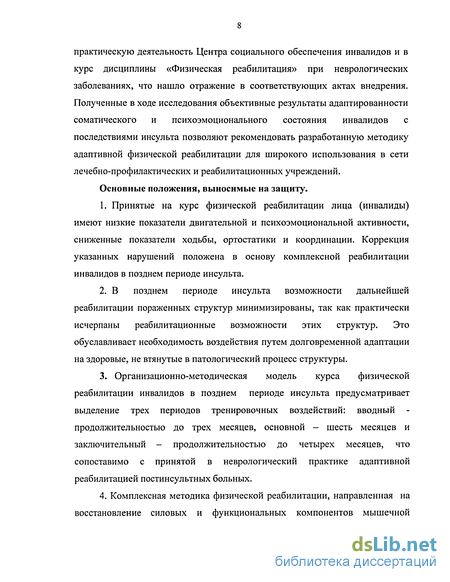 8

практическую деятельность Центра социального обеспечения инвалидов и в курс дисциплины «Физическая реабилитация» при неврологических заболеваниях, что нашло отражение в соответствующих актах внедрения. Полученные в ходе исследования объективные результаты адаптированности соматического и психоэмоционального состояния инвалидов с последствиями инсульта позволяют рекомендовать разработанную методику адаптивной физической реабилитации для широкого использования в сети лечебно-профилактических и реабилитационных учреждений.

Основные положения, выносимые на защиту.

1. Принятые на курс физической реабилитации лица (инвалиды) имеют низкие показатели двигательной и психоэмоциональной активности, сниженные показатели ходьбы, ортостатики и координации. Коррекция указанных нарушений положена в основу комплексной реабилитации инвалидов в позднем периоде инсульта.

2. В позднем периоде инсульта возможности дальнейшей реабилитации пораженных структур минимизированы, так как практически исчерпаны реабилитационные возможности этих структур. Это обуславливает необходимость воздействия путем долговременной адаптации на здоровые, не втянутые в патологический процесс структуры.

3. Организационно-методическая модель курса физической реабилитации инвалидов в позднем периоде инсульта предусматривает выделение трех периодов тренировочных воздействий: вводный - продолжительностью до трех месяцев, основной – шесть месяцев и заключительный – продолжительностью до четырех месяцев, что сопоставимо с принятой в неврологический практике адаптивной реабилитацией постинсультных больных.

4. Комплексная методика физической реабилитации, направленная на восстановление силовых и функциональных компонентов мышечной

dsLib.net
библиотека диссертаций